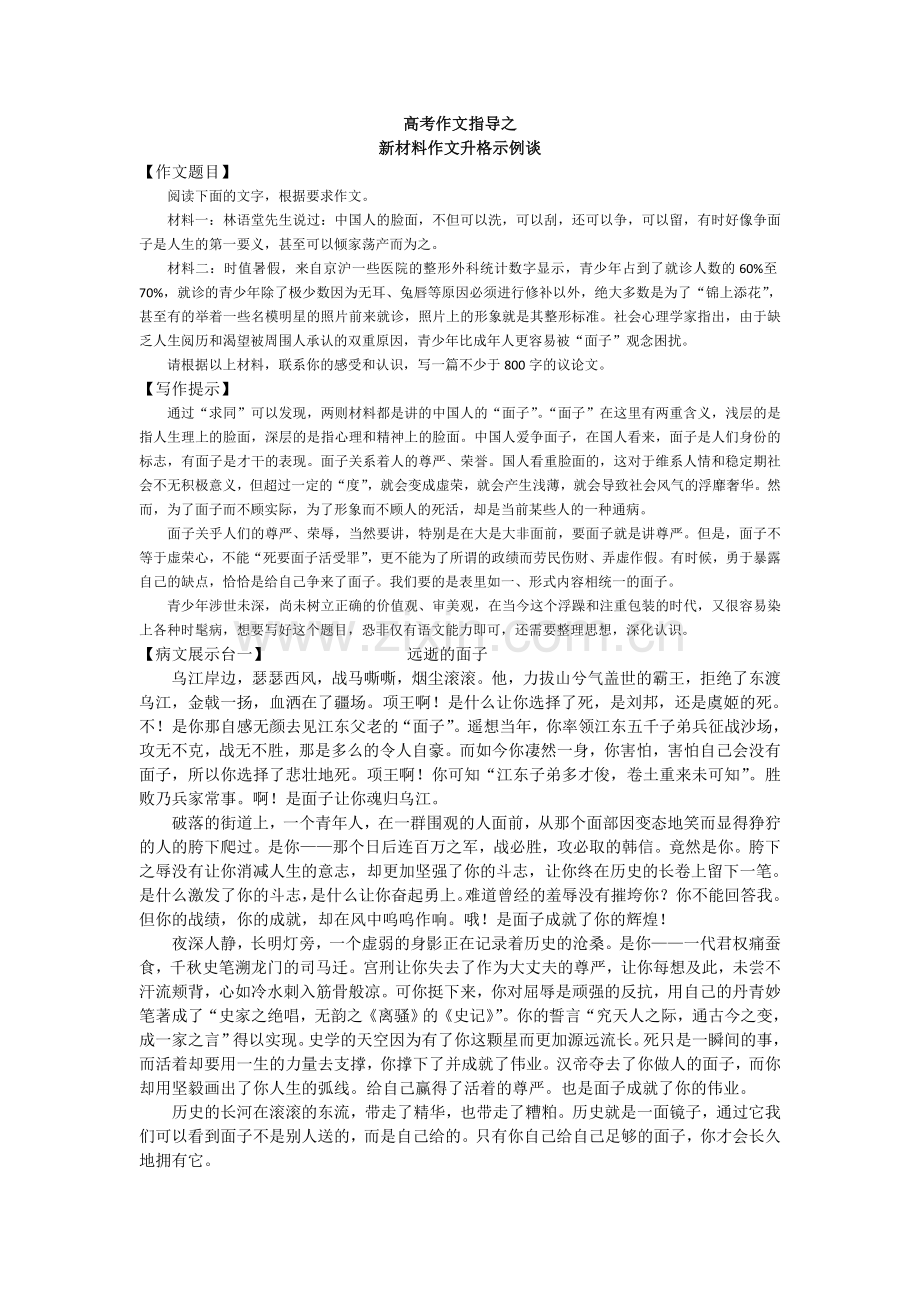 高考作文指导之
新材料作文升格示例谈

【作文题目】

阅读下面的文字，根据要求作文。

材料一：林语堂先生说过：中国人的脸面，不但可以洗，可以刮，还可以争，可以留，有时好像争面子是人生的第一要义，甚至可以倾家荡产而为之。

材料二：时值暑假，来自京沪一些医院的整形外科统计数字显示，青少年占到了就诊人数的60%至70%，就诊的青少年除了极少数因为无耳、兔唇等原因必须进行修补以外，绝大多数是为了“锦上添花”，甚至有的举着一些名模明星的照片前来就诊，照片上的形象就是其整形标准。社会心理学家指出，由于缺乏人生阅历和渴望被周围人承认的双重原因，青少年比成年人更容易被“面子”观念困扰。

请根据以上材料，联系你的感受和认识，写一篇不少于800字的议论文。

【写作提示】

通过“求同”可以发现，两则材料都是讲的中国人的“面子”。“面子”在这里有两重含义，浅层的是指人生理上的脸面，深层的是指心理和精神上的脸面。中国人爱争面子，在国人看来，面子是人们身份的标志，有面子是才干的表现。面子关系着人的尊严、荣誉。国人看重脸面的，这对于维系人情和稳定期社会不无积极意义，但超过一定的“度”，就会变成虚荣，就会产生浅薄，就会导致社会风气的浮靡奢华。然而，为了面子而不顾实际，为了形象而不顾人的死活，却是当前某些人的一种通病。

面子关乎人们的尊严、荣辱，当然要讲，特别是在大是大非面前，要面子就是讲尊严。但是，面子不等于虚荣心，不能“死要面子活受罪”，更不能为了所谓的政绩而劳民伤财、弄虚作假。有时候，勇于暴露自己的缺点，恰恰是给自己争来了面子。我们要的是表里如一、形式内容相统一的面子。

青少年涉世未深，尚未树立正确的价值观、审美观，在当今这个浮躁和注重包装的时代，又很容易染上各种时髦病，想要写好这个题目，恐非仅有语文能力即可，还需要整理思想，深化认识。

【病文展示台一】 远逝的面子

乌江岸边，瑟瑟西风，战马嘶嘶，烟尘滚滚。他，力拔山兮气盖世的霸王，拒绝了东渡乌江，金戟一扬，血洒在了疆场。项王啊！是什么让你选择了死，是刘邦，还是虞姬的死。不！是你那自感无颜去见江东父老的“面子”。遥想当年，你率领江东五千子弟兵征战沙场，攻无不克，战无不胜，那是多么的令人自豪。而如今你凄然一身，你害怕，害怕自己会没有面子，所以你选择了悲壮地死。项王啊！你可知“江东子弟多才俊，卷土重来未可知”。胜败乃兵家常事。啊！是面子让你魂归乌江。

破落的街道上，一个青年人，在一群围观的人面前，从那个面部因变态地笑而显得狰狞的人的胯下爬过。是你——那个日后连百万之军，战必胜，攻必取的韩信。竟然是你。胯下之辱没有让你消减人生的意志，却更加坚强了你的斗志，让你终在历史的长卷上留下一笔。是什么激发了你的斗志，是什么让你奋起勇上。难道曾经的羞辱没有摧垮你？你不能回答我。但你的战绩，你的成就，却在风中呜呜作响。哦！是面子成就了你的辉煌！

夜深人静，长明灯旁，一个虚弱的身影正在记录着历史的沧桑。是你——一代君权痛蚕食，千秋史笔溯龙门的司马迁。宫刑让你失去了作为大丈夫的尊严，让你每想及此，未尝不汗流颊背，心如冷水刺入筋骨般凉。可你挺下来，你对屈辱是顽强的反抗，用自己的丹青妙笔著成了“史家之绝唱，无韵之《离骚》的《史记》”。你的誓言“究天人之际，通古今之变，成一家之言”得以实现。史学的天空因为有了你这颗星而更加源远流长。死只是一瞬间的事，而活着却要用一生的力量去支撑，你撑下了并成就了伟业。汉帝夺去了你做人的面子，而你却用坚毅画出了你人生的弧线。给自己赢得了活着的尊严。也是面子成就了你的伟业。

历史的长河在滚滚的东流，带走了精华，也带走了糟粕。历史就是一面镜子，通过它我们可以看到面子不是别人送的，而是自己给的。只有你自己给自己足够的面子，你才会长久地拥有它。